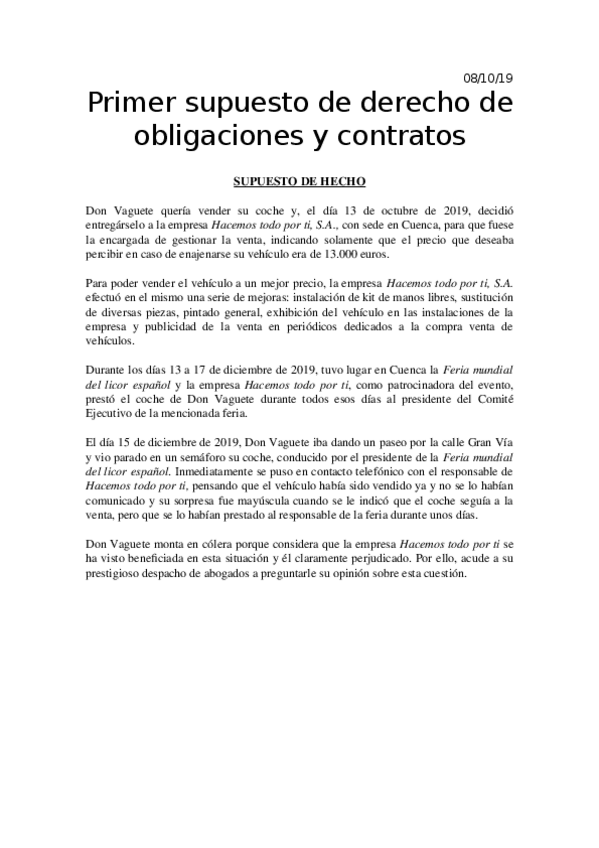 08/10/19

Primer supuesto de derecho de obligaciones y contratos

SUPUESTO DE HECHO

Don Vaguete quería vender su coche y, el día 13 de octubre de 2019, decidió entregárselo a la empresa Hacemos todo por ti, S.A., con sede en Cuenca, para que fuese la encargada de gestionar la venta, indicando solamente que el precio que deseaba percibir en caso de enajenarse su vehículo era de 13.000 euros.

Para poder vender el vehículo a un mejor precio, la empresa Hacemos todo por ti, S.A. efectuó en el mismo una serie de mejoras: instalación de kit de manos libres, sustitución de diversas piezas, pintado general, exhibición del vehículo en las instalaciones de la empresa y publicidad de la venta en periódicos dedicados a la compra venta de vehículos.

Durante los días 13 a 17 de diciembre de 2019, tuvo lugar en Cuenca la Feria mundial del licor español y la empresa Hacemos todo por ti, como patrocinadora del evento, prestó el coche de Don Vaguete durante todos esos días al presidente del Comité Ejecutivo de la mencionada feria.

El día 15 de diciembre de 2019, Don Vaguete iba dando un paseo por la calle Gran Vía y vio parado en un semáforo su coche, conducido por el presidente de la Feria mundial del licor español. Inmediatamente se puso en contacto telefónico con el responsable de Hacemos todo por ti, pensando que el vehículo había sido vendido ya y no se lo habían comunicado y su sorpresa fue mayúscula cuando se le indicó que el coche seguía a la venta, pero que se lo habían prestado al responsable de la feria durante unos días.

Don Vaguete monta en cólera porque considera que la empresa Hacemos todo por ti se ha visto beneficiada en esta situación y él claramente perjudicado. Por ello, acude a su prestigioso despacho de abogados a preguntarle su opinión sobre esta cuestión.